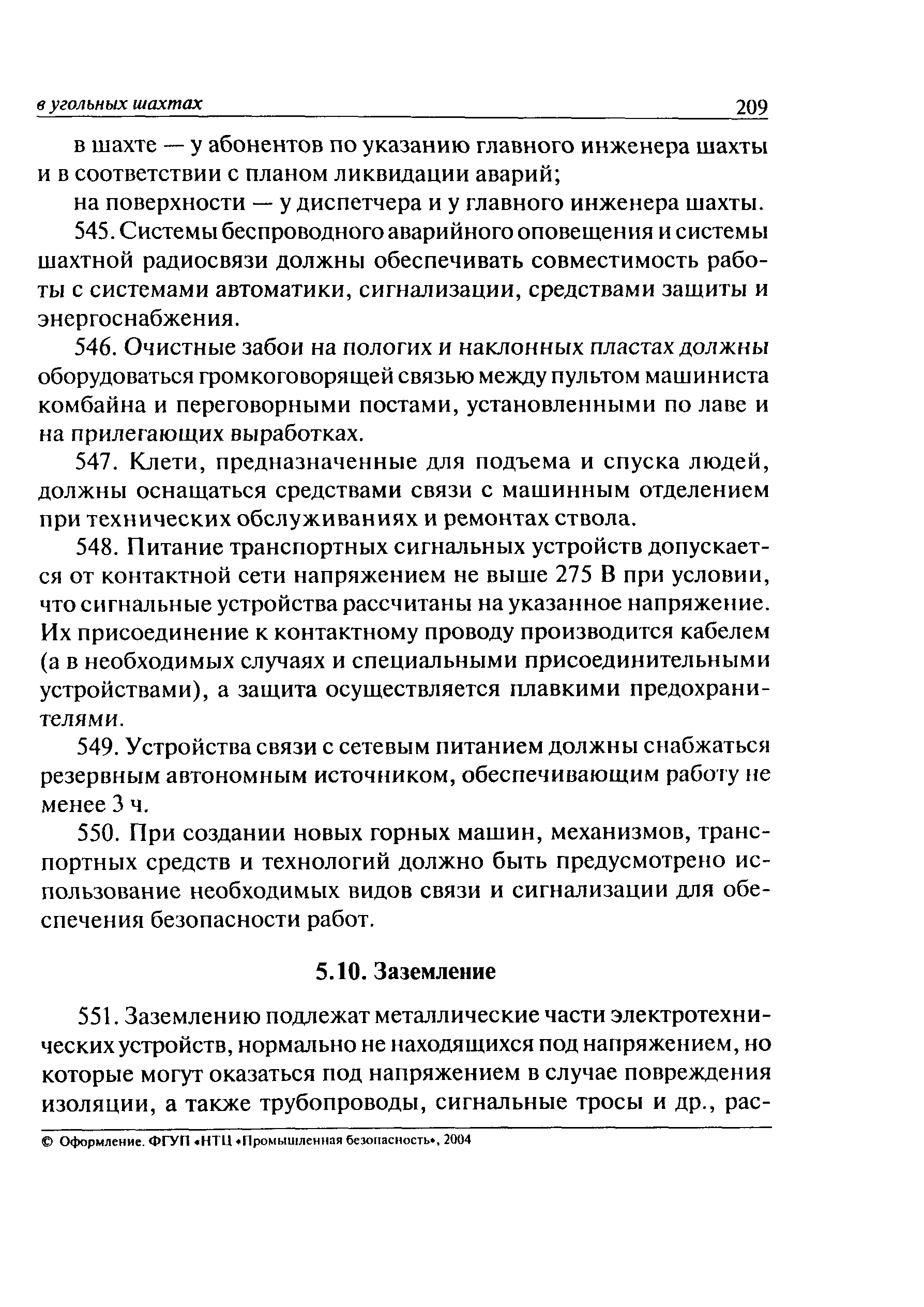 в угольных шахтах 209

в шахте — у абонентов по указанию главного инженера шахты и в соответствии с планом ликвидации аварий;

на поверхности — у диспетчера и у главного инженера шахты.

545. Системы беспроводного аварийного оповещения и системы шахтной радиосвязи должны обеспечивать совместимость работы с системами автоматики, сигнализации, средствами защиты и энергоснабжения.

546. Очистные забои на пологих и наклонных пластах должны оборудоваться громкоговорящей связью между пультом машиниста комбайна и переговорными постами, установленными по лаве и на прилегающих выработках.

547. Клети, предназначенные для подъема и спуска людей, должны оснащаться средствами связи с машинным отделением при технических обслуживаниях и ремонтах ствола.

548. Питание транспортных сигнальных устройств допускается от контактной сети напряжением не выше 275 В при условии, что сигнальные устройства рассчитаны на указанное напряжение. Их присоединение к контактному проводу производится кабелем (а в необходимых случаях и специальными присоединительными устройствами), а защита осуществляется плавкими предохранителями.

549. Устройства связи с сетевым питанием должны снабжаться резервным автономным источником, обеспечивающим работу не менее 3 ч.

550. При создании новых горных машин, механизмов, транспортных средств и технологий должно быть предусмотрено использование необходимых видов связи и сигнализации для обеспечения безопасности работ.

5.10. Заземление

551. Заземлению подлежат металлические части электротехнических устройств, нормально не находящихся под напряжением, но которые могут оказаться под напряжением в случае повреждения изоляции, а также трубопроводы, сигнальные тросы и др., рас-

© Оформление. ФГУП «НТЦ «Промышленная безопасность», 2004